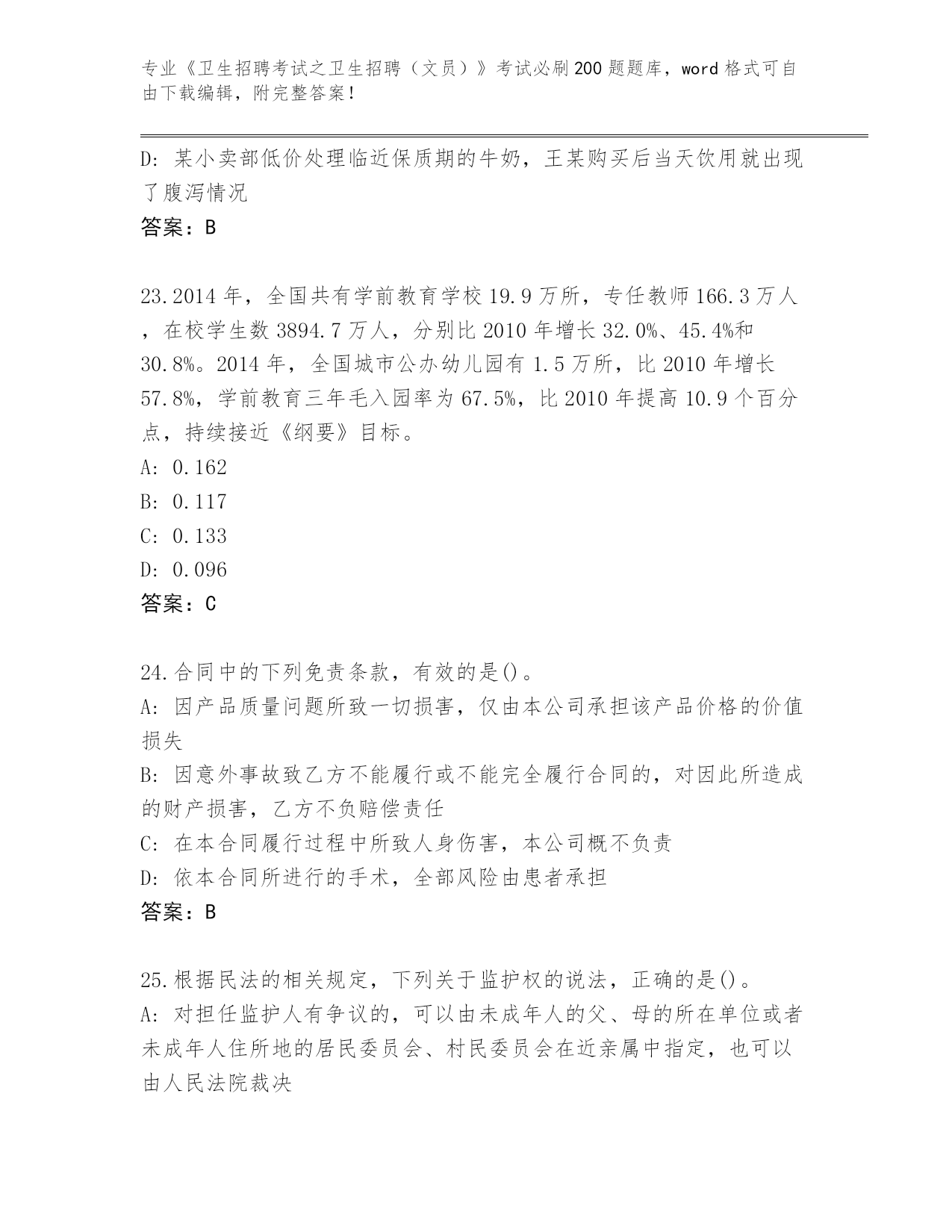 专业《卫生招聘考试之卫生招聘（文员）》考试必刷200题题库，word格式可自由下载编辑，附完整答案！

D: 某小卖部低价处理临近保质期的牛奶，王某购买后当天饮用就出现了腹泻情况
答案：B

23.2014年，全国共有学前教育学校19.9万所，专任教师166.3万人，在校学生数3894.7万人，分别比2010年增长32.0%、45.4%和30.8%。2014年，全国城市公办幼儿园有1.5万所，比2010年增长57.8%，学前教育三年毛入园率为67.5%，比2010年提高10.9个百分点，持续接近《纲要》目标。
A: 0.162
B: 0.117
C: 0.133
D: 0.096
答案：C

24.合同中的下列免责条款，有效的是()。
A: 因产品质量问题所致一切损害，仅由本公司承担该产品价格的价值损失
B: 因意外事故致乙方不能履行或不能完全履行合同的，对因此所造成的财产损害，乙方不负赔偿责任
C: 在本合同履行过程中所致人身伤害，本公司概不负责
D: 依本合同所进行的手术，全部风险由患者承担
答案：B

25.根据民法的相关规定，下列关于监护权的说法，正确的是()。
A: 对担任监护人有争议的，可以由未成年人的父、母的所在单位或者未成年人住所地的居民委员会、村民委员会在近亲属中指定，也可以由人民法院裁决